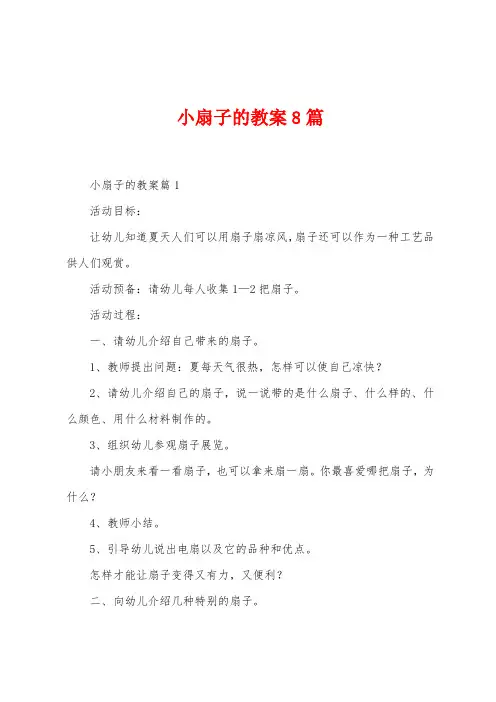 小扇子的教案8篇

小扇子的教案篇1

活动目标：

让幼儿知道夏天人们可以用扇子扇凉风，扇子还可以作为一种工艺品供人们观赏。

活动预备：请幼儿每人收集1—2把扇子。

活动过程：

一、请幼儿介绍自己带来的扇子。

1、教师提出问题：夏每天气很热，怎样可以使自己凉快？

2、请幼儿介绍自己的扇子，说一说带的是什么扇子、什么样的、什么颜色、用什么材料制作的。

3、组织幼儿参观扇子展览。

请小朋友来看一看扇子，也可以拿来扇一扇。你最喜爱哪把扇子，为什么？

4、教师小结。

5、引导幼儿说出电扇以及它的品种和优点。

怎样才能让扇子变得又有力，又便利？

二、向幼儿介绍几种特别的扇子。